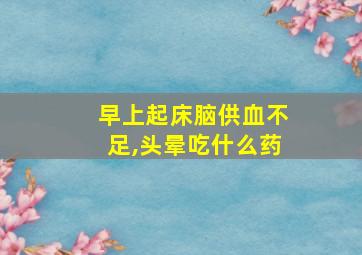 早上起床脑供血不足,头晕吃什么药